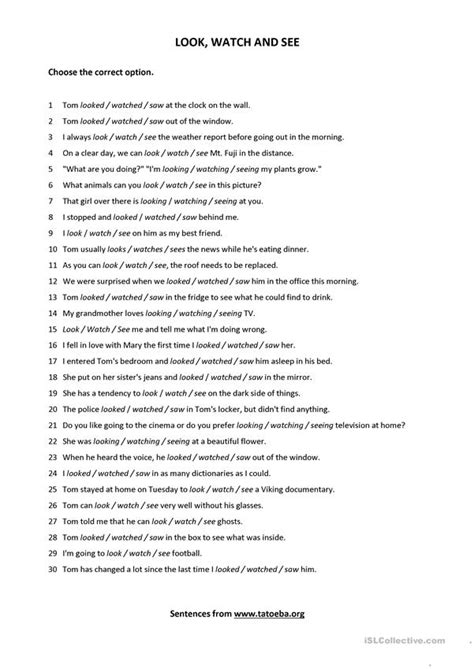 LOOK, WATCH AND SEE

Choose the correct option.

1 Tom looked / watched / saw at the clock on the wall.
2 Tom looked / watched / saw out of the window.
3 I always look / watch / see the weather report before going out in the morning.
4 On a clear day, we can look / watch / see Mt. Fuji in the distance.
5 "What are you doing?" "I'm looking / watching / seeing my plants grow."
6 What animals can you look / watch / see in this picture?
7 That girl over there is looking / watching / seeing at you.
8 I stopped and looked / watched / saw behind me.
9 I look / watch / see on him as my best friend.
10 Tom usually looks / watches / sees the news while he's eating dinner.
11 As you can look / watch / see, the roof needs to be replaced.
12 We were surprised when we looked / watched / saw him in the office this morning.
13 Tom looked / watched / saw in the fridge to see what he could find to drink.
14 My grandmother loves looking / watching / seeing TV.
15 Look / Watch / See me and tell me what I'm doing wrong.
16 I fell in love with Mary the first time I looked / watched / saw her.
17 I entered Tom's bedroom and looked / watched / saw him asleep in his bed.
18 She put on her sister's jeans and looked / watched / saw in the mirror.
19 She has a tendency to look / watch / see on the dark side of things.
20 The police looked / watched / saw in Tom's locker, but didn't find anything.
21 Do you like going to the cinema or do you prefer looking / watching / seeing television at home?
22 She was looking / watching / seeing at a beautiful flower.
23 When he heard the voice, he looked / watched / saw out of the window.
24 I looked / watched / saw in as many dictionaries as I could.
25 Tom stayed at home on Tuesday to look / watch / see a Viking documentary.
26 Tom can look / watch / see very well without his glasses.
27 Tom told me that he can look / watch / see ghosts.
28 Tom looked / watched / saw in the box to see what was inside.
29 I'm going to look / watch / see football.
30 Tom has changed a lot since the last time I looked / watched / saw him.

Sentences from www.tatoeba.org

iSLCollective.com